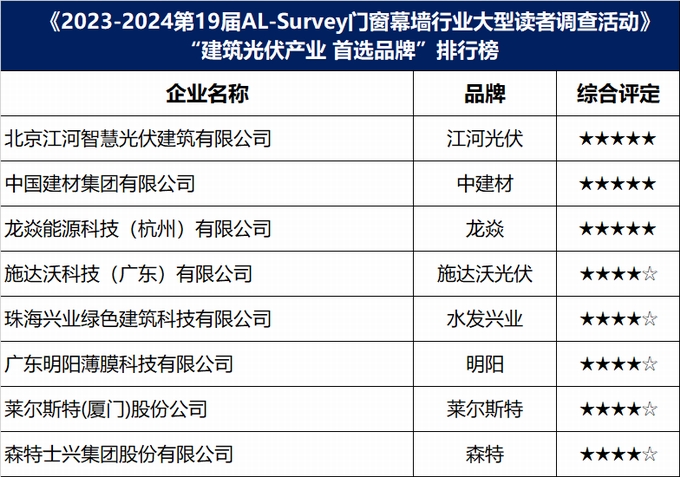 《2023-2024第19届AL-Survey门窗幕墙行业大型读者调查活动》
“建筑光伏产业 首选品牌”排行榜

| 企业名称 | 品牌 | 综合评定 |
|---|---|---|
| 北京江河智慧光伏建筑有限公司 | 江河光伏 | ★★★★★ |
| 中国建材集团有限公司 | 中建材 | ★★★★★ |
| 龙焱能源科技（杭州）有限公司 | 龙焱 | ★★★★★ |
| 施达沃科技（广东）有限公司 | 施达沃光伏 | ★★★★☆ |
| 珠海兴业绿色建筑科技有限公司 | 水发兴业 | ★★★★☆ |
| 广东明阳薄膜科技有限公司 | 明阳 | ★★★★☆ |
| 莱尔斯特(厦门)股份公司 | 莱尔斯特 | ★★★★☆ |
| 森特士兴集团股份有限公司 | 森特 | ★★★★☆ |